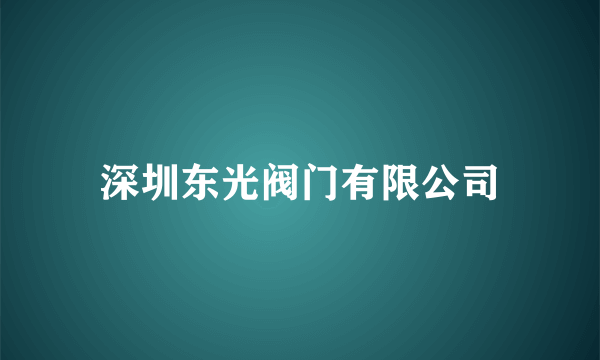 深圳东光阀门有限公司